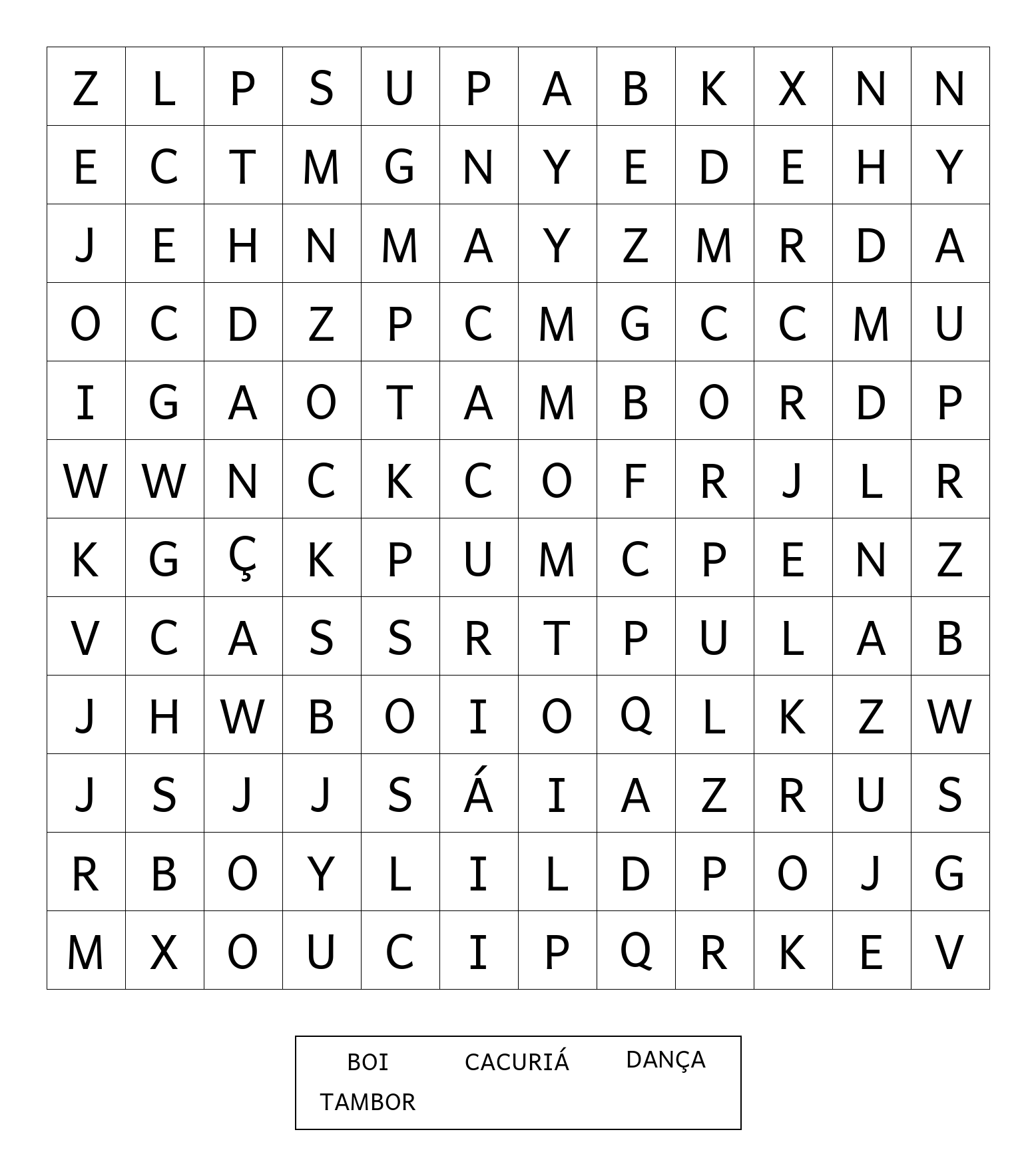 | Z | L | P | S | U | P | A | B | K | X | N | N |
|---|---|---|---|---|---|---|---|---|---|---|---|
| E | C | T | M | G | N | Y | E | D | E | H | Y |
| J | E | H | N | M | A | Y | Z | M | R | D | A |
| O | C | D | Z | P | C | M | G | C | C | M | U |
| I | G | A | O | T | A | M | B | O | R | D | P |
| W | W | N | C | K | C | O | F | R | J | L | R |
| K | G | Ç | K | P | U | M | C | P | E | N | Z |
| V | C | A | S | S | R | T | P | U | L | A | B |
| J | H | W | B | O | I | O | Q | L | K | Z | W |
| J | S | J | J | S | Á | I | A | Z | R | U | S |
| R | B | O | Y | L | I | L | D | P | O | J | G |
| M | X | O | U | C | I | P | Q | R | K | E | V |

BOI CACURIÁ DANÇA
TAMBOR